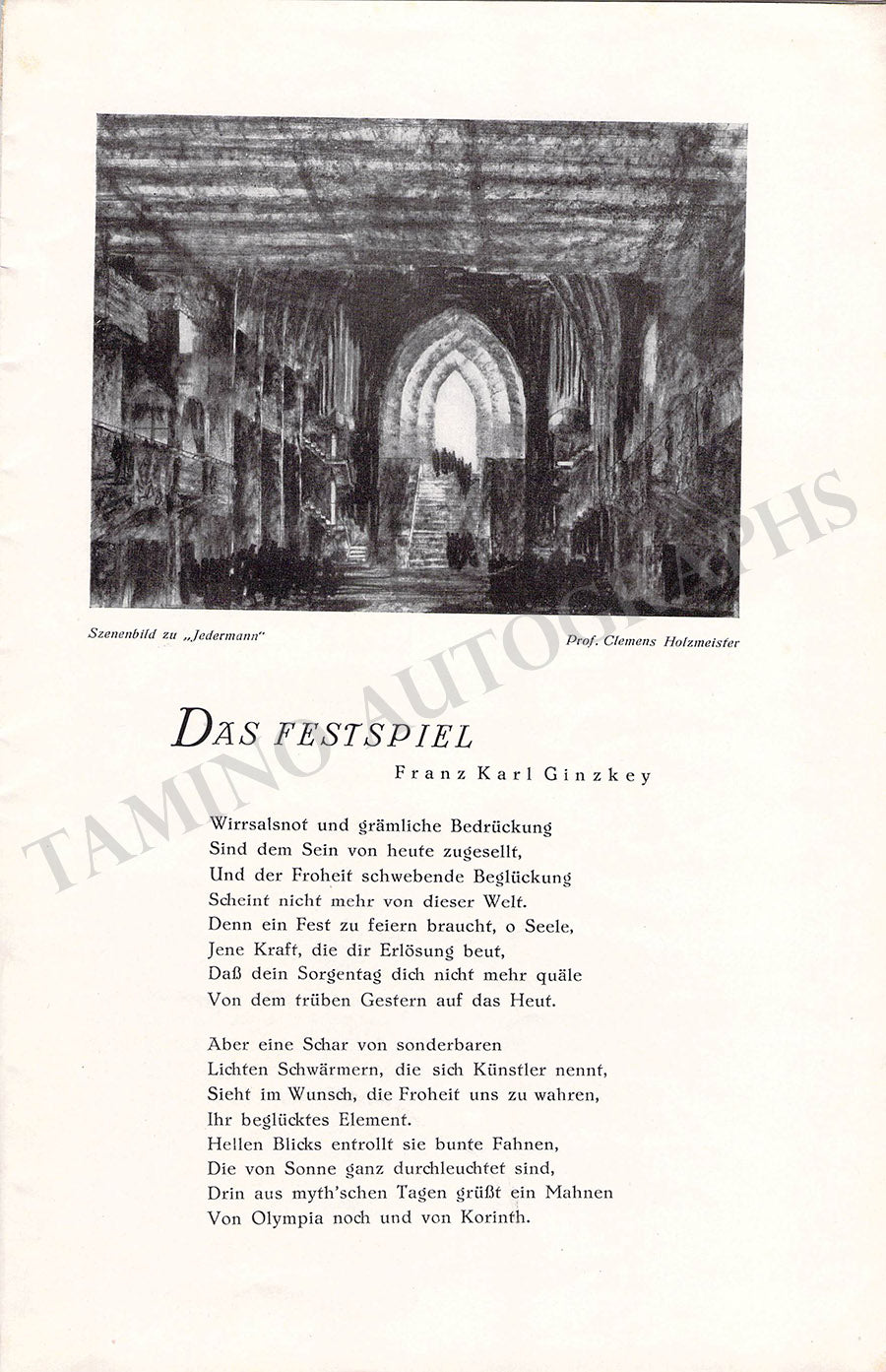 Szenenbild zu „Jedermann"

Prof. Clemens Holzmeister

TAMINO AUTOGRAPHS

DAS FESTSPIEL

Franz Karl Ginzkey

Wirrsalsnot und grämliche Bedrückung
Sind dem Sein von heute zugesellt,
Und der Froheit schwebende Beglückung
Scheint nicht mehr von dieser Welt.
Denn ein Fest zu feiern braucht, o Seele,
Jene Kraft, die dir Erlösung beut,
Daß dein Sorgentag dich nicht mehr quäle
Von dem trüben Gestern auf das Heut.

Aber eine Schar von sonderbaren
Lichten Schwärmern, die sich Künstler nennt,
Sieht im Wunsch, die Froheit uns zu wahren,
Ihr beglücktes Element.
Hellen Blicks entrollt sie bunte Fahnen,
Die von Sonne ganz durchleuchtet sind,
Drin aus myth'schen Tagen grüßt ein Mahnen
Von Olympia noch und von Korinth.